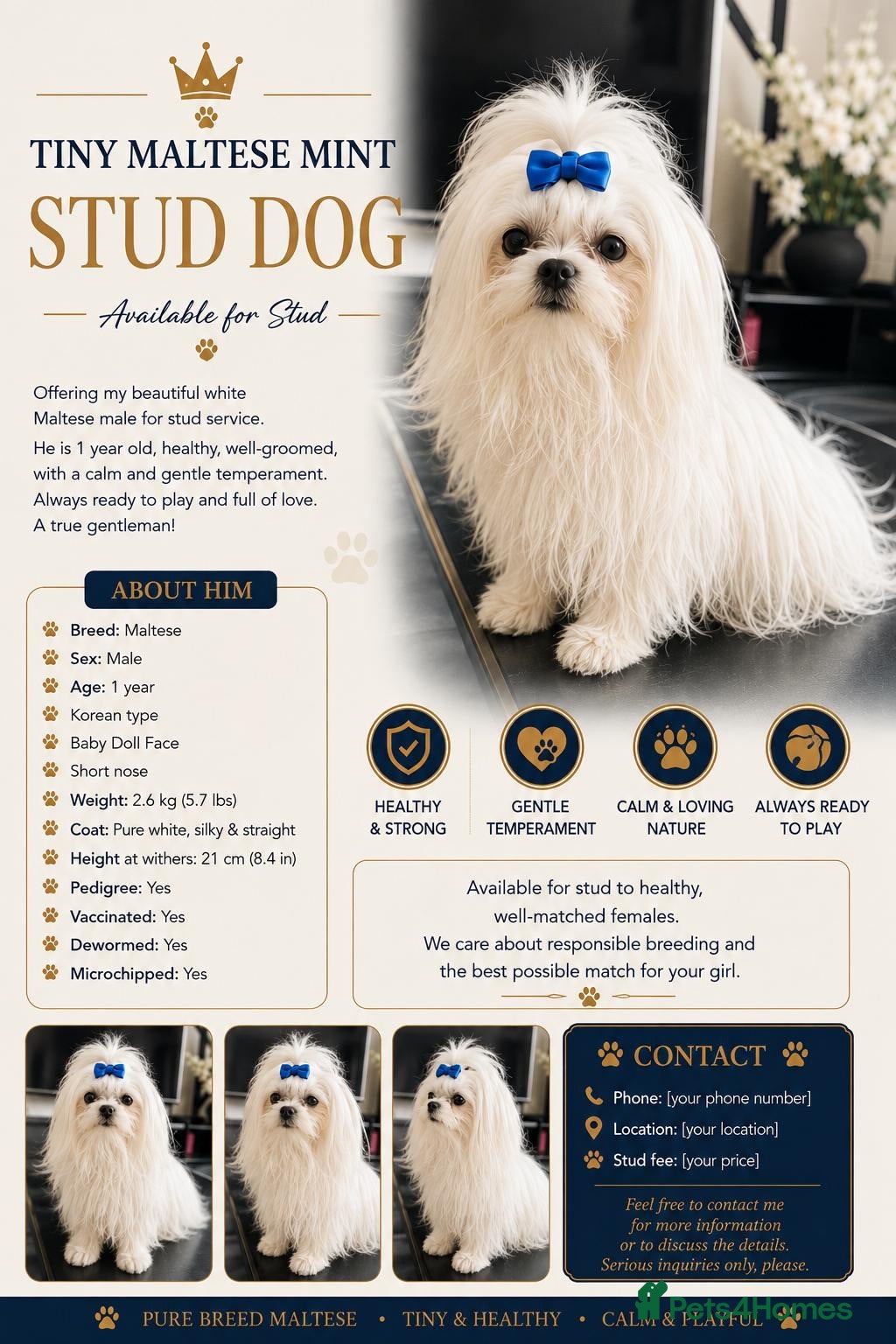 TINY MALTESE MINT
STUD DOG
Available for Stud

Offering my beautiful white Maltese male for stud service.

He is 1 year old, healthy, well-groomed, with a calm and gentle temperament. Always ready to play and full of love. A true gentleman!

ABOUT HIM
Breed: Maltese
Sex: Male
Age: 1 year
Korean type
Baby Doll Face
Short nose
Weight: 2.6 kg (5.7 lbs)
Coat: Pure white, silky & straight
Height at withers: 21 cm (8.4 in)
Pedigree: Yes
Vaccinated: Yes
Dewormed: Yes
Microchipped: Yes

HEALTHY & STRONG
GENTLE TEMPERAMENT
CALM & LOVING NATURE
ALWAYS READY TO PLAY

Available for stud to healthy, well-matched females. We care about responsible breeding and the best possible match for your girl.

CONTACT
Phone: [your phone number]
Location: [your location]
Stud fee: [your price]

Feel free to contact me for more information or to discuss the details. Serious inquiries only, please.

PURE BREED MALTESE • TINY & HEALTHY • CALM & PLAYFUL

Pets4Homes